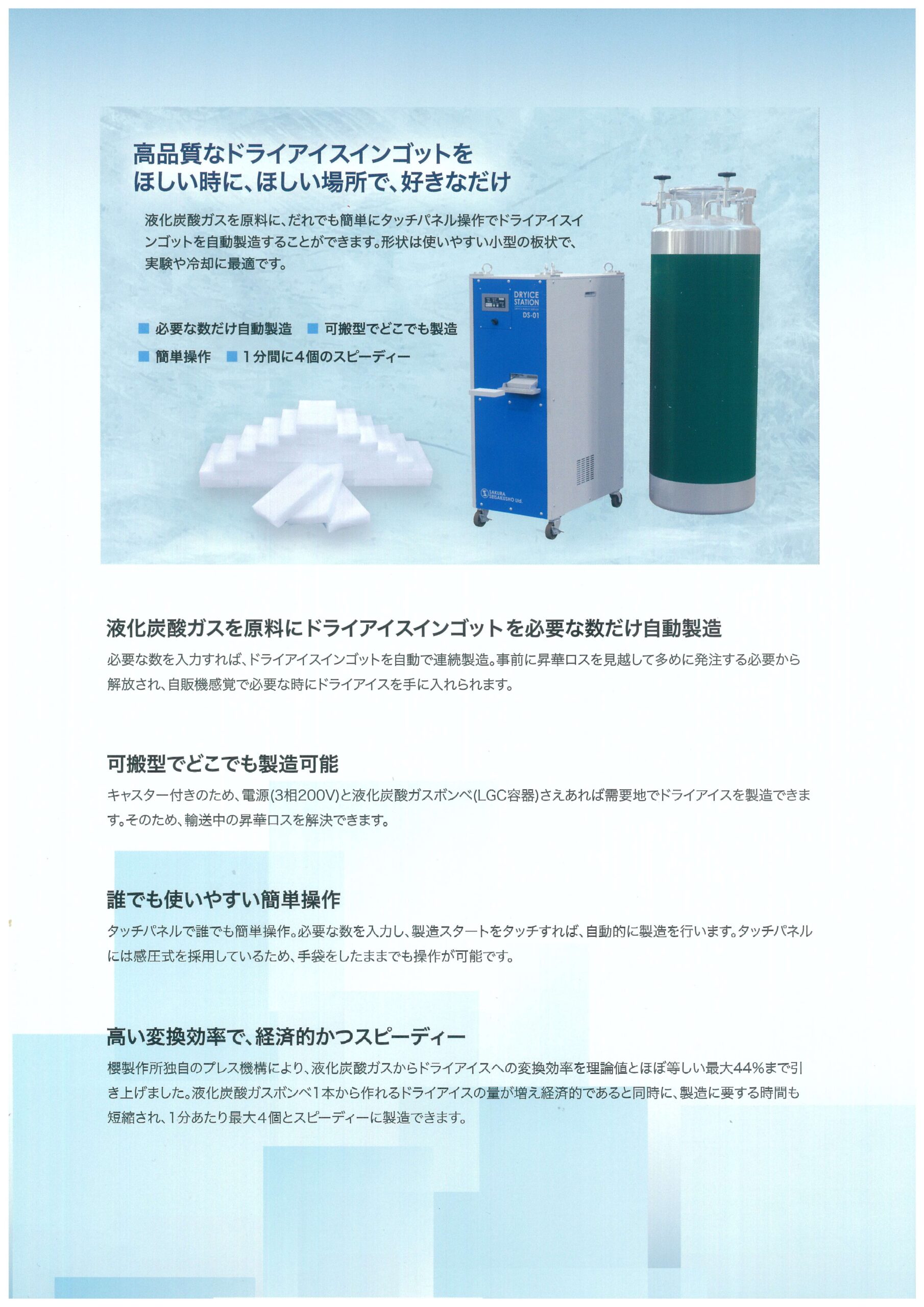 高品質なドライアイスインゴットを
ほしい時に、ほしい場所で、好きなだけ

液化炭酸ガスを原料に、だれでも簡単にタッチパネル操作でドライアイスインゴットを自動製造することができます。形状は使いやすい小型の板状で、実験や冷却に最適です。

■ 必要な数だけ自動製造 ■ 可搬型でどこでも製造
■ 簡単操作 ■ 1分間に4個のスピーディー

DRYICE STATION
DS-01

SAKURA SEISAKUSHO Ltd.

液化炭酸ガスを原料にドライアイスインゴットを必要な数だけ自動製造
必要な数を入力すれば、ドライアイスインゴットを自動で連続製造。事前に昇華ロスを見越して多めに発注する必要から解放され、自販機感覚で必要な時にドライアイスを手に入れられます。

可搬型でどこでも製造可能
キャスター付きのため、電源(3相200V)と液化炭酸ガスボンベ(LGC容器)さえあれば需要地でドライアイスを製造できます。そのため、輸送中の昇華ロスを解決できます。

誰でも使いやすい簡単操作
タッチパネルで誰でも簡単操作。必要な数を入力し、製造スタートをタッチすれば、自動的に製造を行います。タッチパネルには感圧式を採用しているため、手袋をしたままでも操作が可能です。

高い変換効率で、経済的かつスピーディー
櫻製作所独自のプレス機構により、液化炭酸ガスからドライアイスへの変換効率を理論値とほぼ等しい最大44%まで引き上げました。液化炭酸ガスボンベ1本から作れるドライアイスの量が増え経済的であると同時に、製造に要する時間も短縮され、1分あたり最大4個とスピーディーに製造できます。